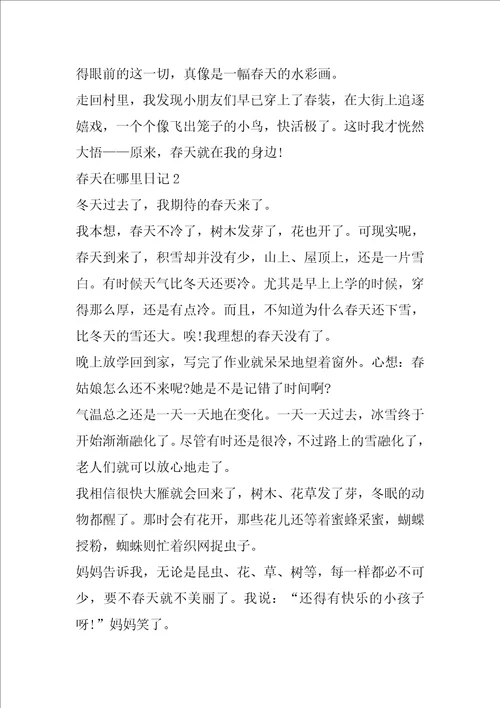 得眼前的这一切，真像是一幅春天的水彩画。

走回村里，我发现小朋友们早已穿上了春装，在大街上追逐嬉戏，一个个像飞出笼子的小鸟，快活极了。这时我才恍然大悟——原来，春天就在我的身边!

春天在哪里日记2

冬天过去了，我期待的春天来了。

我本想，春天不冷了，树木发芽了，花也开了。可现实呢，春天到来了，积雪却并没有少，山上、屋顶上，还是一片雪白。有时候天气比冬天还要冷。尤其是早上上学的时候，穿得那么厚，还是有点冷。而且，不知道为什么春天还下雪，比冬天的雪还大。唉!我理想的春天没有了。

晚上放学回到家，写完了作业就呆呆地望着窗外。心想：春姑娘怎么还不来呢?她是不是记错了时间啊?

气温总之还是一天一天地在变化。一天一天过去，冰雪终于开始渐渐融化了。尽管有时还是很冷，不过路上的雪融化了，老人们就可以放心地走了。

我相信很快大雁就会回来了，树木、花草发了芽，冬眠的动物都醒了。那时会有花开，那些花儿还等着蜜蜂采蜜，蝴蝶授粉，蜘蛛则忙着织网捉虫子。

妈妈告诉我，无论是昆虫、花、草、树等，每一样都必不可少，要不春天就不美丽了。我说：“还得有快乐的小孩子呀!”妈妈笑了。